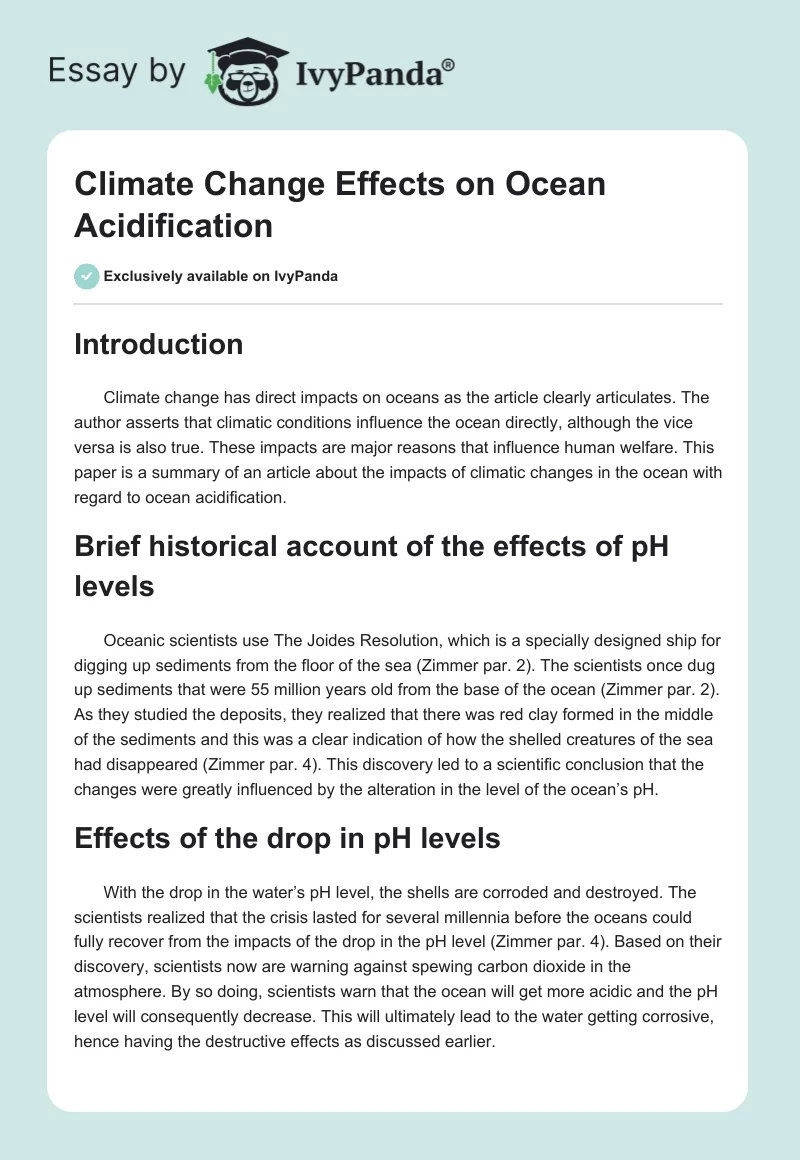 Essay by IvyPanda®

Climate Change Effects on Ocean Acidification

Exclusively available on IvyPanda

Introduction

Climate change has direct impacts on oceans as the article clearly articulates. The author asserts that climatic conditions influence the ocean directly, although the vice versa is also true. These impacts are major reasons that influence human welfare. This paper is a summary of an article about the impacts of climatic changes in the ocean with regard to ocean acidification.

Brief historical account of the effects of pH levels

Oceanic scientists use The Joides Resolution, which is a specially designed ship for digging up sediments from the floor of the sea (Zimmer par. 2). The scientists once dug up sediments that were 55 million years old from the base of the ocean (Zimmer par. 2). As they studied the deposits, they realized that there was red clay formed in the middle of the sediments and this was a clear indication of how the shelled creatures of the sea had disappeared (Zimmer par. 4). This discovery led to a scientific conclusion that the changes were greatly influenced by the alteration in the level of the ocean's pH.

Effects of the drop in pH levels

With the drop in the water's pH level, the shells are corroded and destroyed. The scientists realized that the crisis lasted for several millennia before the oceans could fully recover from the impacts of the drop in the pH level (Zimmer par. 4). Based on their discovery, scientists now are warning against spewing carbon dioxide in the atmosphere. By so doing, scientists warn that the ocean will get more acidic and the pH level will consequently decrease. This will ultimately lead to the water getting corrosive, hence having the destructive effects as discussed earlier.